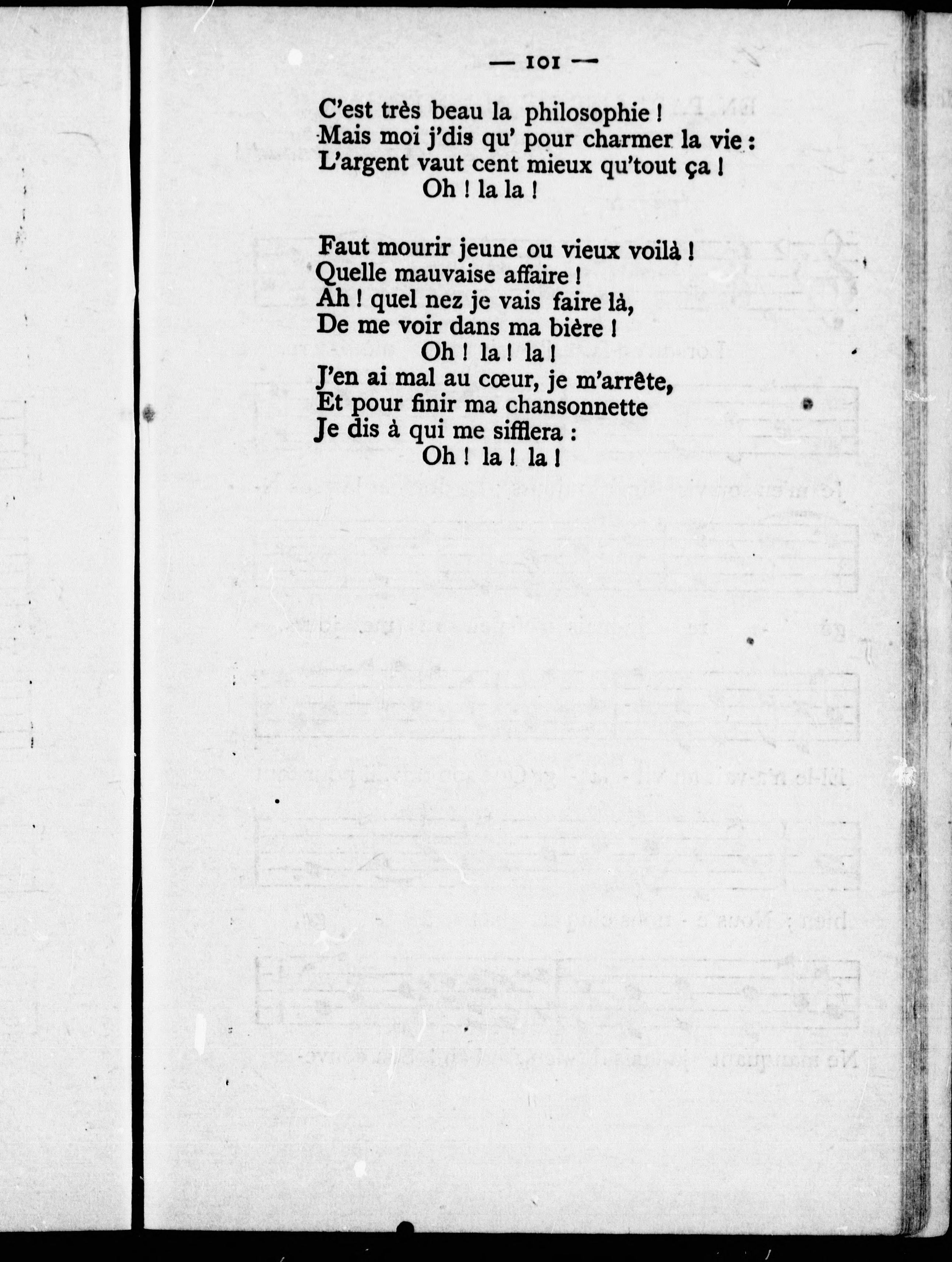 — 101 —

C'est très beau la philosophie !
Mais moi j'dis qu' pour charmer la vie :
L'argent vaut cent mieux qu'tout ça !
Oh ! la la !

Faut mourir jeune ou vieux voilà !
Quelle mauvaise affaire !
Ah ! quel nez je vais faire là,
De me voir dans ma bière !
Oh ! la ! la !
J'en ai mal au cœur, je m'arrête,
Et pour finir ma chansonnette
Je dis à qui me sifflera :
Oh ! la ! la !